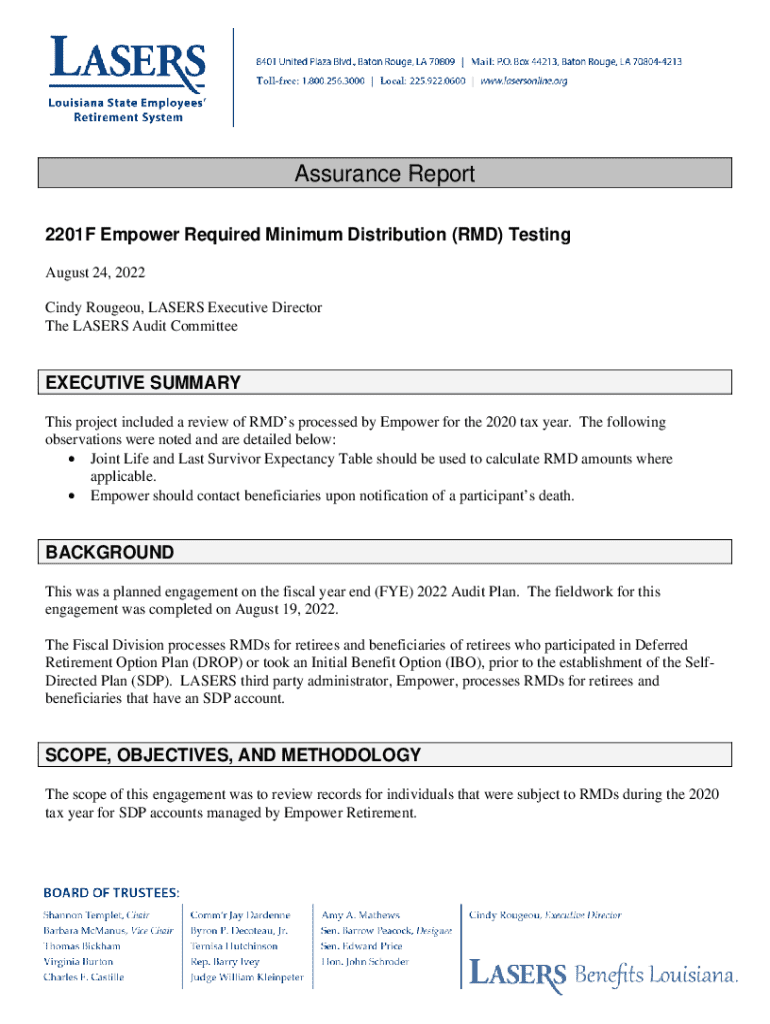 LASERS
Louisiana State Employees' Retirement System

8401 United Plaza Blvd., Baton Rouge, LA 70809 | Mail: P.O. Box 44213, Baton Rouge, LA 70804-4213
Toll-free: 1.800.256.3000 | Local: 225.922.0600 | www.lasersonline.org

Assurance Report

2201F Empower Required Minimum Distribution (RMD) Testing

August 24, 2022

Cindy Rougeou, LASERS Executive Director
The LASERS Audit Committee

EXECUTIVE SUMMARY

This project included a review of RMD's processed by Empower for the 2020 tax year. The following observations were noted and are detailed below:
• Joint Life and Last Survivor Expectancy Table should be used to calculate RMD amounts where applicable.
• Empower should contact beneficiaries upon notification of a participant's death.

BACKGROUND

This was a planned engagement on the fiscal year end (FYE) 2022 Audit Plan. The fieldwork for this engagement was completed on August 19, 2022.

The Fiscal Division processes RMDs for retirees and beneficiaries of retirees who participated in Deferred Retirement Option Plan (DROP) or took an Initial Benefit Option (IBO), prior to the establishment of the Self-Directed Plan (SDP). LASERS third party administrator, Empower, processes RMDs for retirees and beneficiaries that have an SDP account.

SCOPE, OBJECTIVES, AND METHODOLOGY

The scope of this engagement was to review records for individuals that were subject to RMDs during the 2020 tax year for SDP accounts managed by Empower Retirement.

BOARD OF TRUSTEES:

Shannon Templet, Chair
Barbara McManus, Vice Chair
Thomas Bickham
Virginia Burton
Charles F. Castille

Comm'r Jay Dardenne
Byron P. Decoteau, Jr.
Ternisa Hutchinson
Rep. Barry Ivey
Judge William Kleinpeter

Amy A. Mathews
Sen. Barrow Peacock, Designee
Sen. Edward Price
Hon. John Schroder

Cindy Rougeou, Executive Director

LASERS Benefits Louisiana.